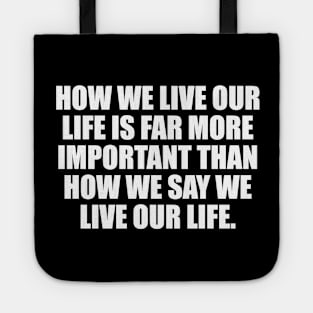 HOW WE LIVE OUR LIFE IS FAR MORE IMPORTANT THAN HOW WE SAY WE LIVE OUR LIFE.